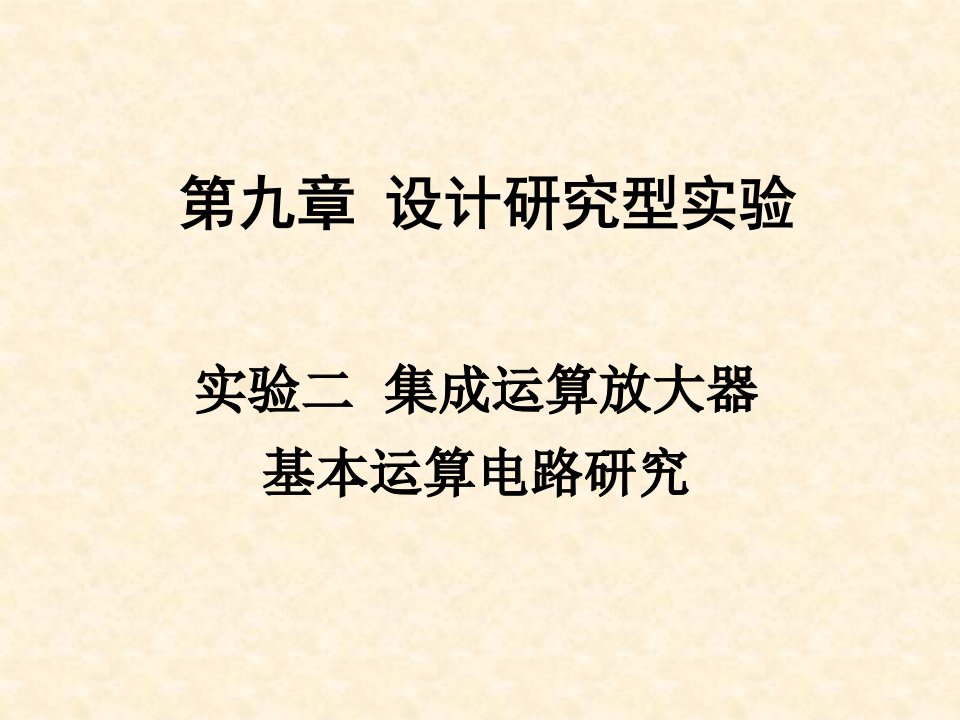 第九章 设计研究型实验

实验二 集成运算放大器
基本运算电路研究